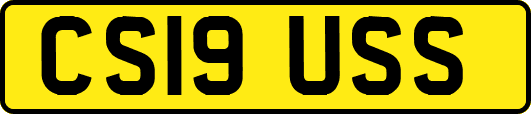 CS19 USS